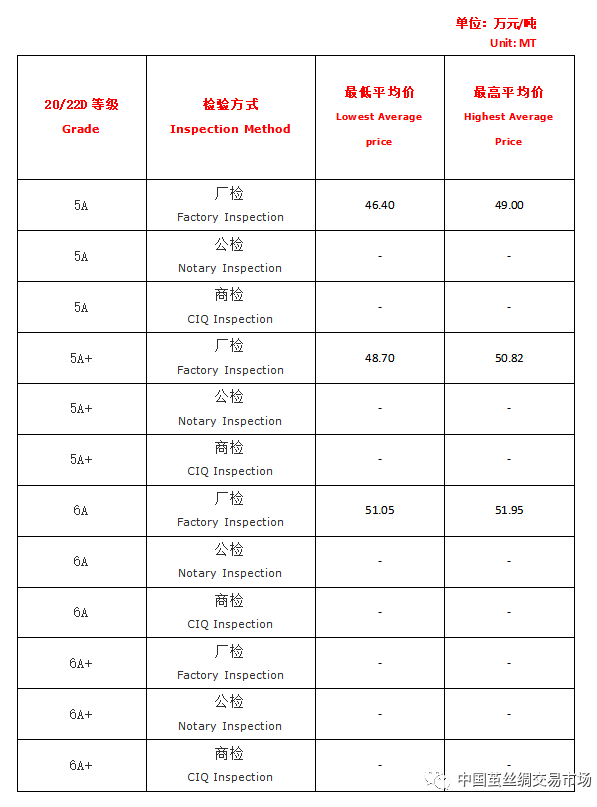 单位：万元/吨
Unit: MT

| 20/22D 等级 Grade | 检验方式 Inspection Method | 最低平均价 Lowest Average price | 最高平均价 Highest Average Price |
|---|---|---|---|
| 5A | 厂检 Factory Inspection | 46.40 | 49.00 |
| 5A | 公检 Notary Inspection | - | - |
| 5A | 商检 CIQ Inspection | - | - |
| 5A+ | 厂检 Factory Inspection | 48.70 | 50.82 |
| 5A+ | 公检 Notary Inspection | - | - |
| 5A+ | 商检 CIQ Inspection | - | - |
| 6A | 厂检 Factory Inspection | 51.05 | 51.95 |
| 6A | 公检 Notary Inspection | - | - |
| 6A | 商检 CIQ Inspection | - | - |
| 6A+ | 厂检 Factory Inspection | - | - |
| 6A+ | 公检 Notary Inspection | - | - |
| 6A+ | 商检 CIQ Inspection | - | - |

中国茧丝绸交易市场